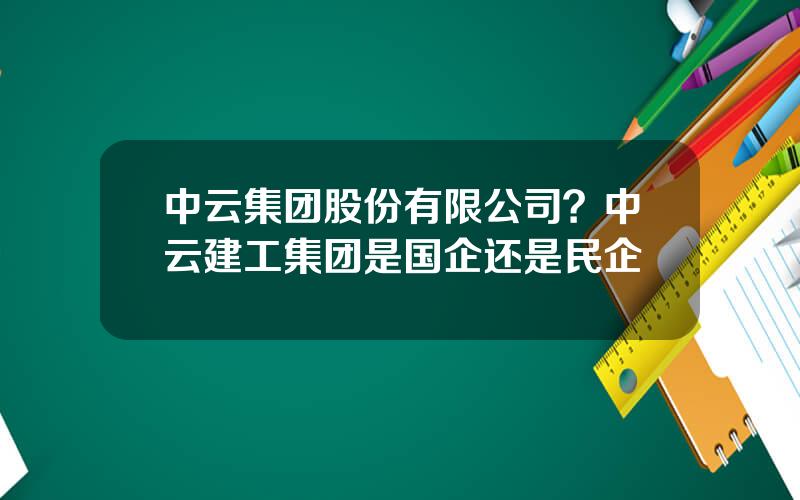 中云集团股份有限公司？中云建工集团是国企还是民企